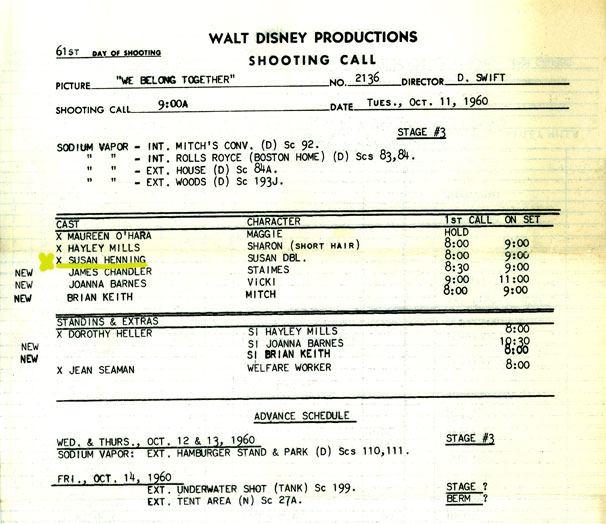 WALT DISNEY PRODUCTIONS

61ST DAY OF SHOOTING

SHOOTING CALL

PICTURE "WE BELONG TOGETHER" NO. 2136 DIRECTOR D. SWIFT

SHOOTING CALL 9:00A DATE TUES., OCT. 11, 1960

STAGE #3

SODIUM VAPOR - INT. MITCH'S CONV. (D) Sc 92.
" " - INT. ROLLS ROYCE (BOSTON HOME) (D) Scs 83,84.
" " - EXT. HOUSE (D) Sc 84A.
" " - EXT. WOODS (D) Sc 193J.

| | CAST | CHARACTER | 1ST CALL | ON SET |
|---|---|---|---|---|
| | X MAUREEN O'HARA | MAGGIE | HOLD | |
| | X HAYLEY MILLS | SHARON (SHORT HAIR) | 8:00 | 9:00 |
| | X SUSAN HENNING | SUSAN DBL. | 8:00 | 9:00 |
| NEW | JAMES CHANDLER | STAIMES | 8:30 | 9:00 |
| NEW | JOANNA BARNES | VICKI | 9:00 | 11:00 |
| NEW | BRIAN KEITH | MITCH | 8:00 | 9:00 |

| | STANDINS & EXTRAS | | |
|---|---|---|---|
| | X DOROTHY HELLER | SI HAYLEY MILLS | 8:00 |
| NEW | | SI JOANNA BARNES | 10:30 |
| NEW | | SI BRIAN KEITH | 8:00 |
| | X JEAN SEAMAN | WELFARE WORKER | 8:00 |

ADVANCE SCHEDULE

WED. & THURS., OCT. 12 & 13, 1960 STAGE #3
SODIUM VAPOR: EXT. HAMBURGER STAND & PARK (D) Scs 110,111.

FRI., OCT. 14, 1960
EXT. UNDERWATER SHOT (TANK) Sc 199. STAGE ?
EXT. TENT AREA (N) Sc 27A. BERM ?